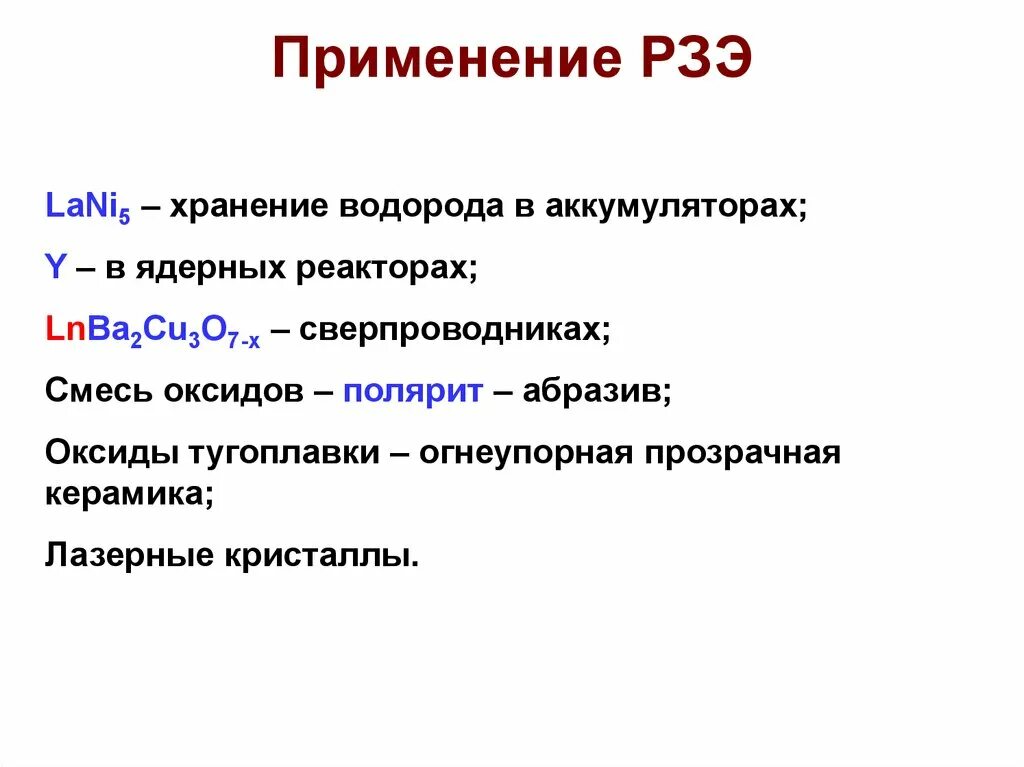 Применение РЗЭ

$LaNi_5$ – хранение водорода в аккумуляторах;

Y – в ядерных реакторах;

$LnBa_2Cu_3O_{7-x}$ – сверпроводниках;

Смесь оксидов – полярит – абразив;

Оксиды тугоплавки – огнеупорная прозрачная керамика;

Лазерные кристаллы.